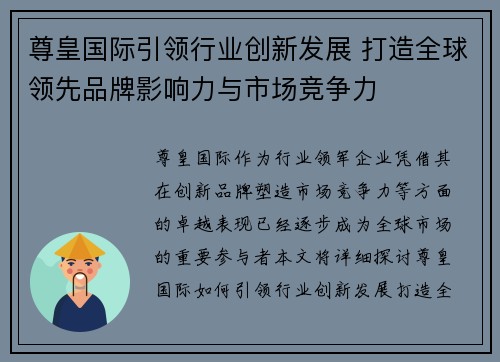 尊皇国际引领行业创新发展 打造全球领先品牌影响力与市场竞争力

尊皇国际作为行业领军企业凭借其在创新品牌塑造市场竞争力等方面的卓越表现已经逐步成为全球市场的重要参与者本文将详细探讨尊皇国际如何引领行业创新发展打造全